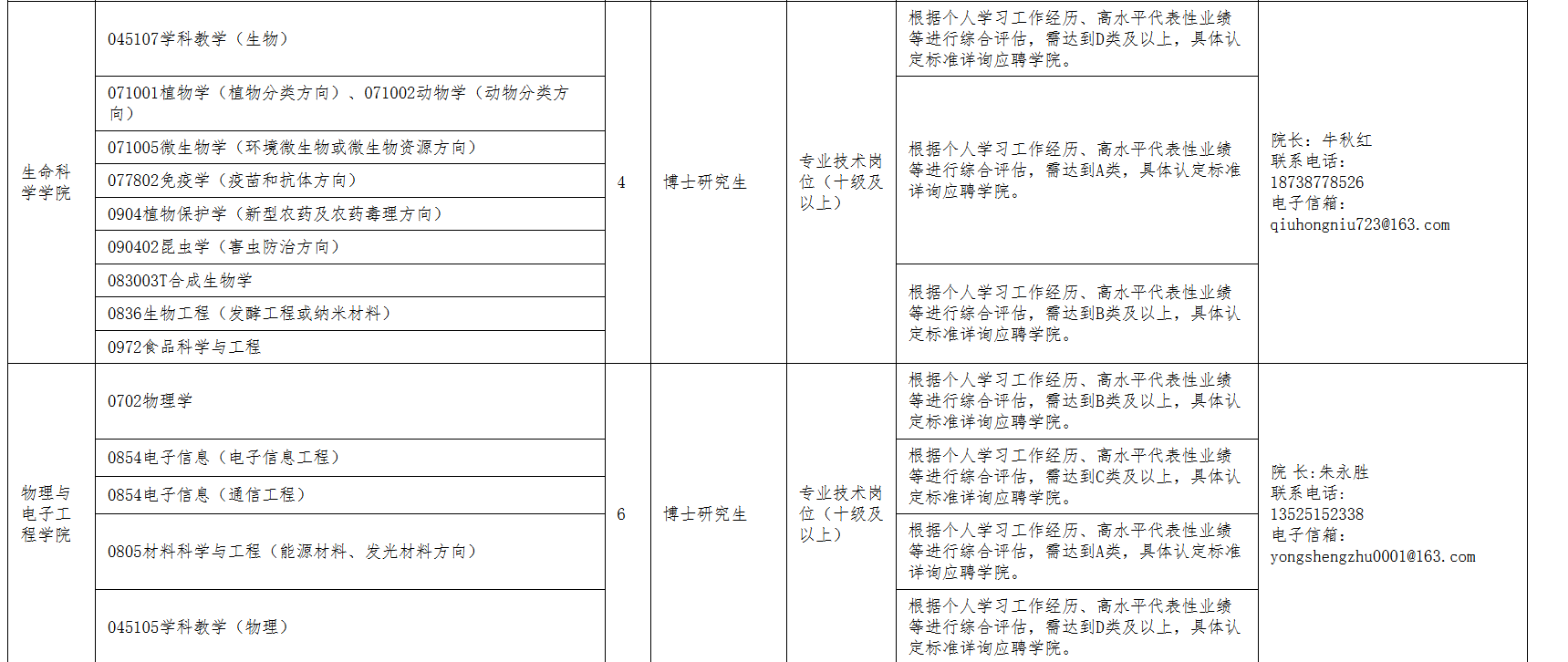 | 生命科学学院 | 045107学科教学（生物） | 4 | 博士研究生 | 专业技术岗位（十级及以上） | 根据个人学习工作经历、高水平代表性业绩等进行综合评估，需达到D类及以上，具体认定标准详询应聘学院。 | 院长：牛秋红 联系电话：18738778526 电子信箱：qiuhongniu723@163.com |
|---|---|---|---|---|---|---|
| | 071001植物学（植物分类方向）、071002动物学（动物分类方向） | | | | 根据个人学习工作经历、高水平代表性业绩等进行综合评估，需达到A类，具体认定标准详询应聘学院。 | |
| | 071005微生物学（环境微生物或微生物资源方向） | | | | | |
| | 077802免疫学（疫苗和抗体方向） | | | | | |
| | 0904植物保护学（新型农药及农药毒理方向） | | | | | |
| | 090402昆虫学（害虫防治方向） | | | | | |
| | 083003T合成生物学 | | | | 根据个人学习工作经历、高水平代表性业绩等进行综合评估，需达到B类及以上，具体认定标准详询应聘学院。 | |
| | 0836生物工程（发酵工程或纳米材料） | | | | | |
| | 0972食品科学与工程 | | | | | |
| 物理与电子工程学院 | 0702物理学 | 6 | 博士研究生 | 专业技术岗位（十级及以上） | 根据个人学习工作经历、高水平代表性业绩等进行综合评估，需达到B类及以上，具体认定标准详询应聘学院。 | 院 长:朱永胜 联系电话：13525152338 电子信箱：yongshengzhu0001@163.com |
| | 0854电子信息（电子信息工程） | | | | 根据个人学习工作经历、高水平代表性业绩等进行综合评估，需达到C类及以上，具体认定标准详询应聘学院。 | |
| | 0854电子信息（通信工程） | | | | | |
| | 0805材料科学与工程（能源材料、发光材料方向） | | | | 根据个人学习工作经历、高水平代表性业绩等进行综合评估，需达到A类，具体认定标准详询应聘学院。 | |
| | 045105学科教学（物理） | | | | 根据个人学习工作经历、高水平代表性业绩等进行综合评估，需达到D类及以上，具体认定标准详询应聘学院。 | |